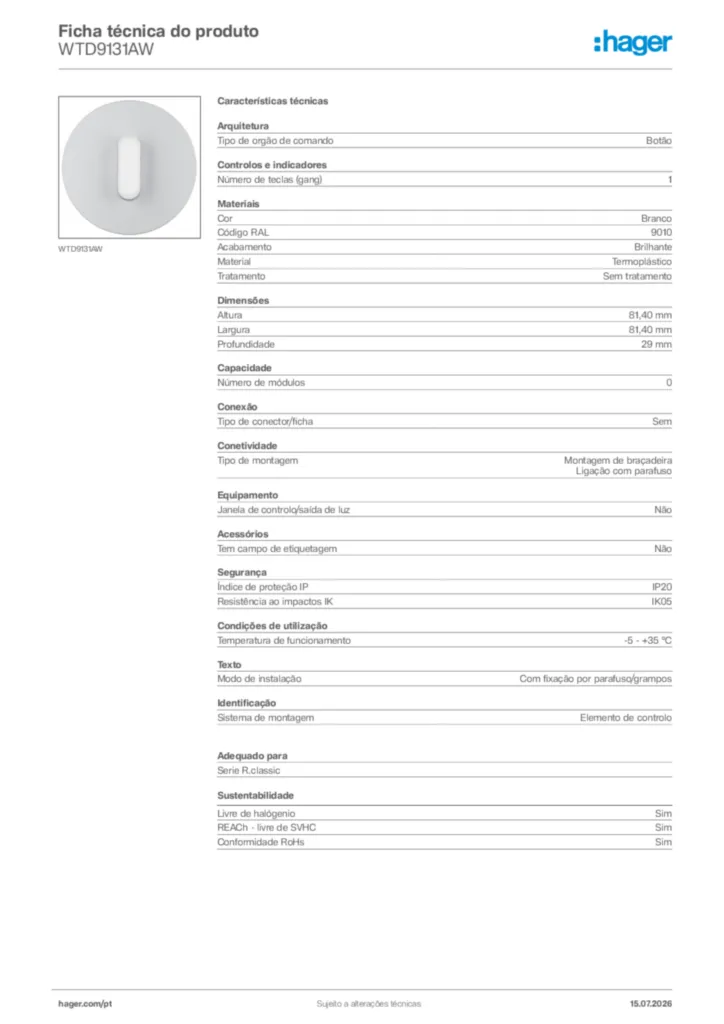 Ficha técnica do produto
WTD9131AW

:hager

WTD9131AW

Características técnicas

Arquitetura
Tipo de orgão de comando Botão

Controlos e indicadores
Número de teclas (gang) 1

Materiais
Cor Branco
Código RAL 9010
Acabamento Brilhante
Material Termoplástico
Tratamento Sem tratamento

Dimensões
Altura 81,40 mm
Largura 81,40 mm
Profundidade 29 mm

Capacidade
Número de módulos 0

Conexão
Tipo de conector/ficha Sem

Conetividade
Tipo de montagem Montagem de braçadeira
Ligação com parafuso

Equipamento
Janela de controlo/saída de luz Não

Acessórios
Tem campo de etiquetagem Não

Segurança
Índice de proteção IP IP20
Resistência ao impactos IK IK05

Condições de utilização
Temperatura de funcionamento -5 - +35 °C

Texto
Modo de instalação Com fixação por parafuso/grampos

Identificação
Sistema de montagem Elemento de controlo

Adequado para
Serie R.classic

Sustentabilidade
Livre de halógenio Sim
REACh - livre de SVHC Sim
Conformidade RoHs Sim

hager.com/pt Sujeito a alterações técnicas 15.07.2026